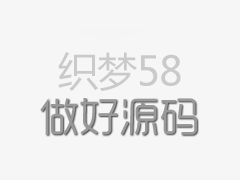 织梦58
做好源码